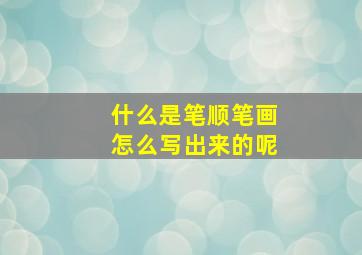 什么是笔顺笔画
怎么写出来的呢